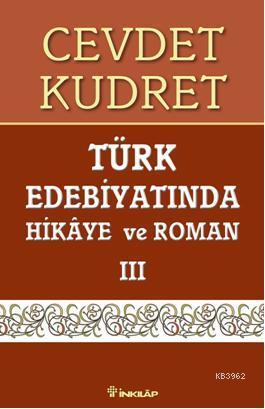 CEVDET KUDRET

TÜRK EDEBİYATINDA HİKÂYE ve ROMAN

III

KB3962

İNKILÂP